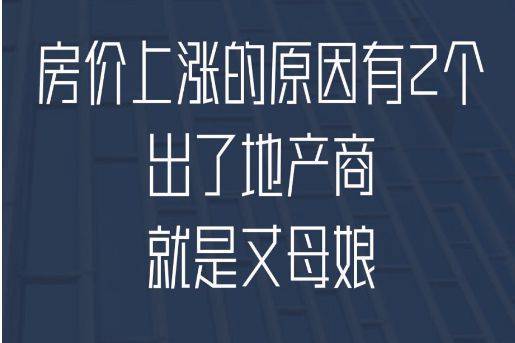 房价上涨的原因有2个
出了地产商
就是丈母娘